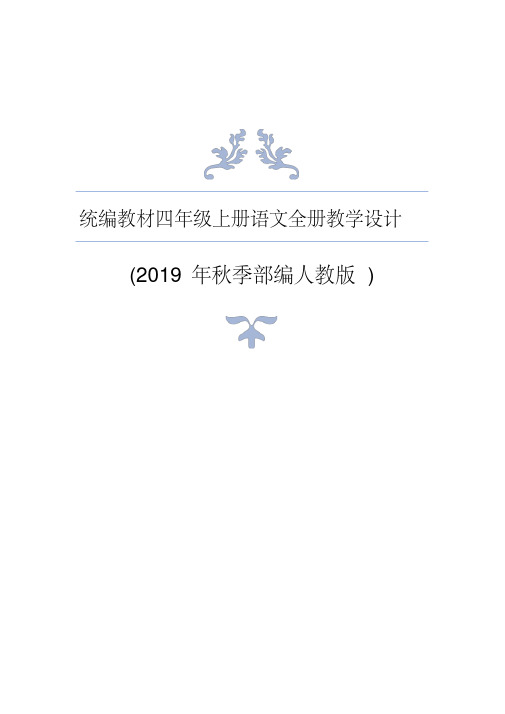 统编教材四年级上册语文全册教学设计

(2019 年秋季部编人教版 )